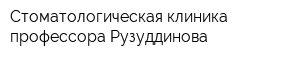 Стоматологическая клиника профессора Рузуддинова